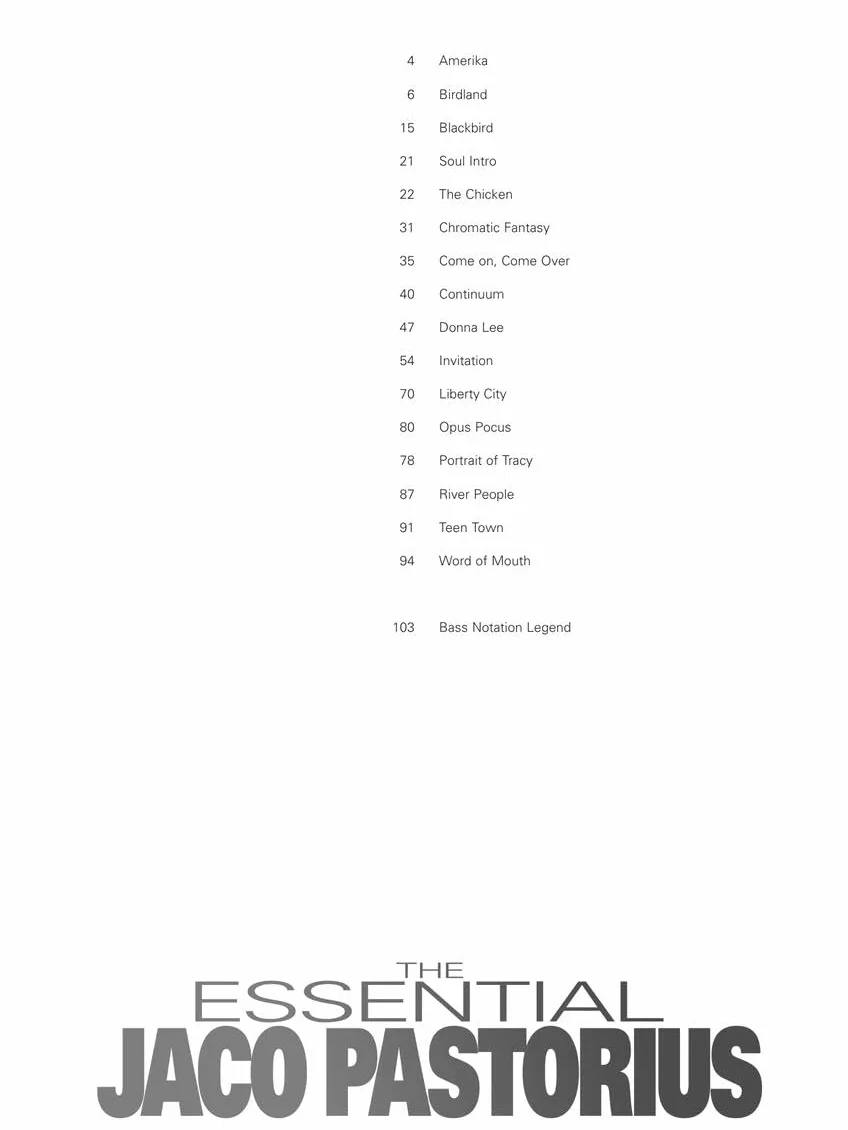 4 Amerika

6 Birdland

15 Blackbird

21 Soul Intro

22 The Chicken

31 Chromatic Fantasy

35 Come on, Come Over

40 Continuum

47 Donna Lee

54 Invitation

70 Liberty City

80 Opus Pocus

78 Portrait of Tracy

87 River People

91 Teen Town

94 Word of Mouth

103 Bass Notation Legend

THE
ESSENTIAL
JACO PASTORIUS